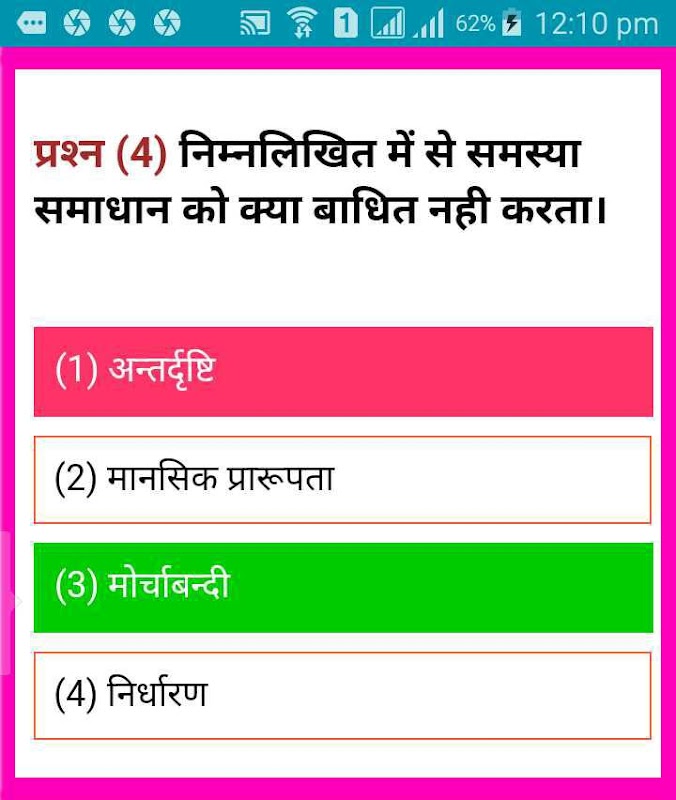 1 62% 12:10 pm

प्रश्न (4) निम्नलिखित में से समस्या समाधान को क्या बाधित नही करता।

(1) अन्तर्दृष्टि

(2) मानसिक प्रारूपता

(3) मोर्चाबन्दी

(4) निर्धारण